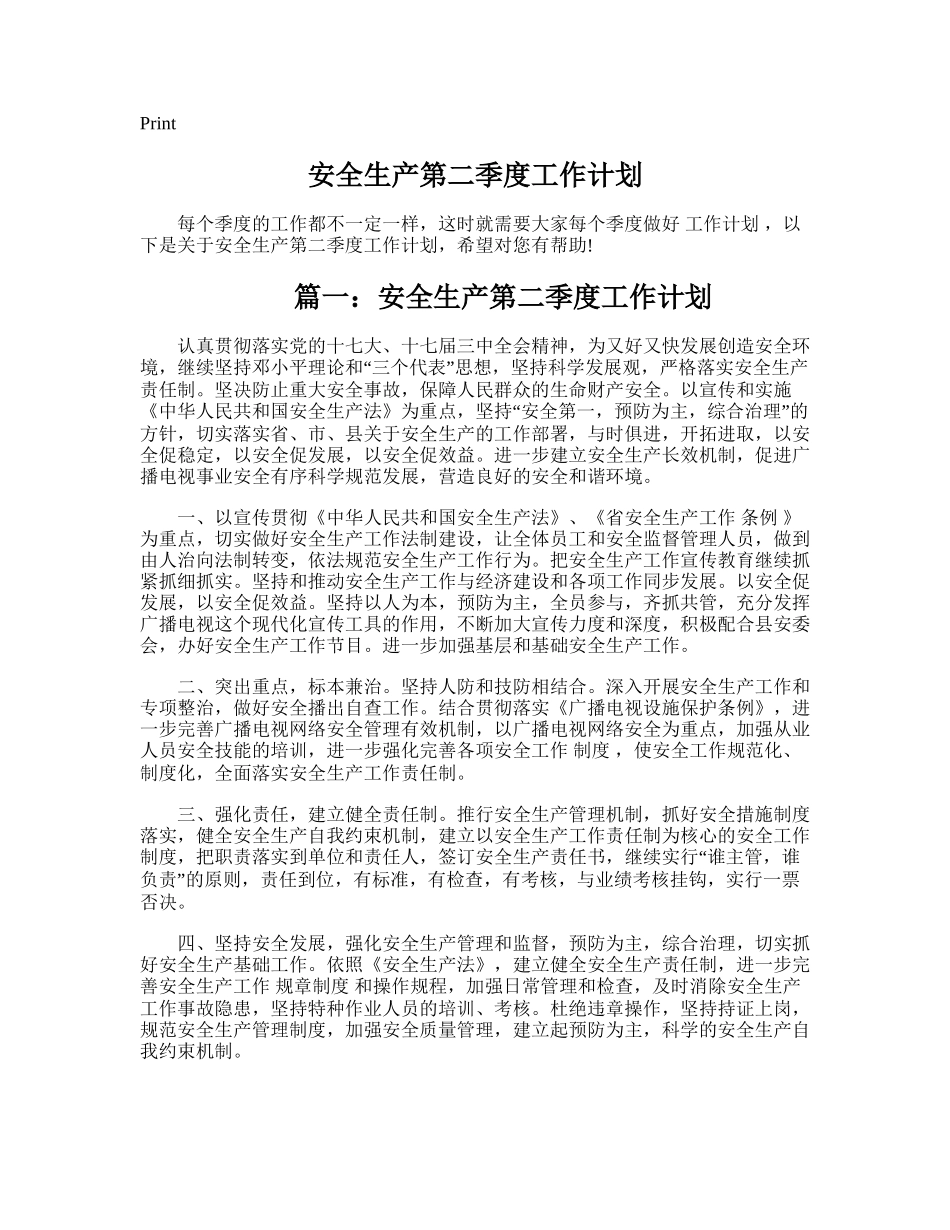 Print

安全生产第二季度工作计划

每个季度的工作都不一定一样，这时就需要大家每个季度做好 工作计划 ，以下是关于安全生产第二季度工作计划，希望对您有帮助!

篇一：安全生产第二季度工作计划

认真贯彻落实党的十七大、十七届三中全会精神，为又好又快发展创造安全环境，继续坚持邓小平理论和“三个代表”思想，坚持科学发展观，严格落实安全生产责任制。坚决防止重大安全事故，保障人民群众的生命财产安全。以宣传和实施《中华人民共和国安全生产法》为重点，坚持“安全第一，预防为主，综合治理”的方针，切实落实省、市、县关于安全生产的工作部署，与时俱进，开拓进取，以安全促稳定，以安全促发展，以安全促效益。进一步建立安全生产长效机制，促进广播电视事业安全有序科学规范发展，营造良好的安全和谐环境。

一、以宣传贯彻《中华人民共和国安全生产法》、《省安全生产工作 条例 》为重点，切实做好安全生产工作法制建设，让全体员工和安全监督管理人员，做到由人治向法制转变，依法规范安全生产工作行为。把安全生产工作宣传教育继续抓紧抓细抓实。坚持和推动安全生产工作与经济建设和各项工作同步发展。以安全促发展，以安全促效益。坚持以人为本，预防为主，全员参与，齐抓共管，充分发挥广播电视这个现代化宣传工具的作用，不断加大宣传力度和深度，积极配合县安委会，办好安全生产工作节目。进一步加强基层和基础安全生产工作。

二、突出重点，标本兼治。坚持人防和技防相结合。深入开展安全生产工作和专项整治，做好安全播出自查工作。结合贯彻落实《广播电视设施保护条例》，进一步完善广播电视网络安全管理有效机制，以广播电视网络安全为重点，加强从业人员安全技能的培训，进一步强化完善各项安全工作 制度 ，使安全工作规范化、制度化，全面落实安全生产工作责任制。

三、强化责任，建立健全责任制。推行安全生产管理机制，抓好安全措施制度落实，健全安全生产自我约束机制，建立以安全生产工作责任制为核心的安全工作制度，把职责落实到单位和责任人，签订安全生产责任书，继续实行“谁主管，谁负责”的原则，责任到位，有标准，有检查，有考核，与业绩考核挂钩，实行一票否决。

四、坚持安全发展，强化安全生产管理和监督，预防为主，综合治理，切实抓好安全生产基础工作。依照《安全生产法》，建立健全安全生产责任制，进一步完善安全生产工作 规章制度 和操作规程，加强日常管理和检查，及时消除安全生产工作事故隐患，坚持特种作业人员的培训、考核。杜绝违章操作，坚持持证上岗，规范安全生产管理制度，加强安全质量管理，建立起预防为主，科学的安全生产自我约束机制。